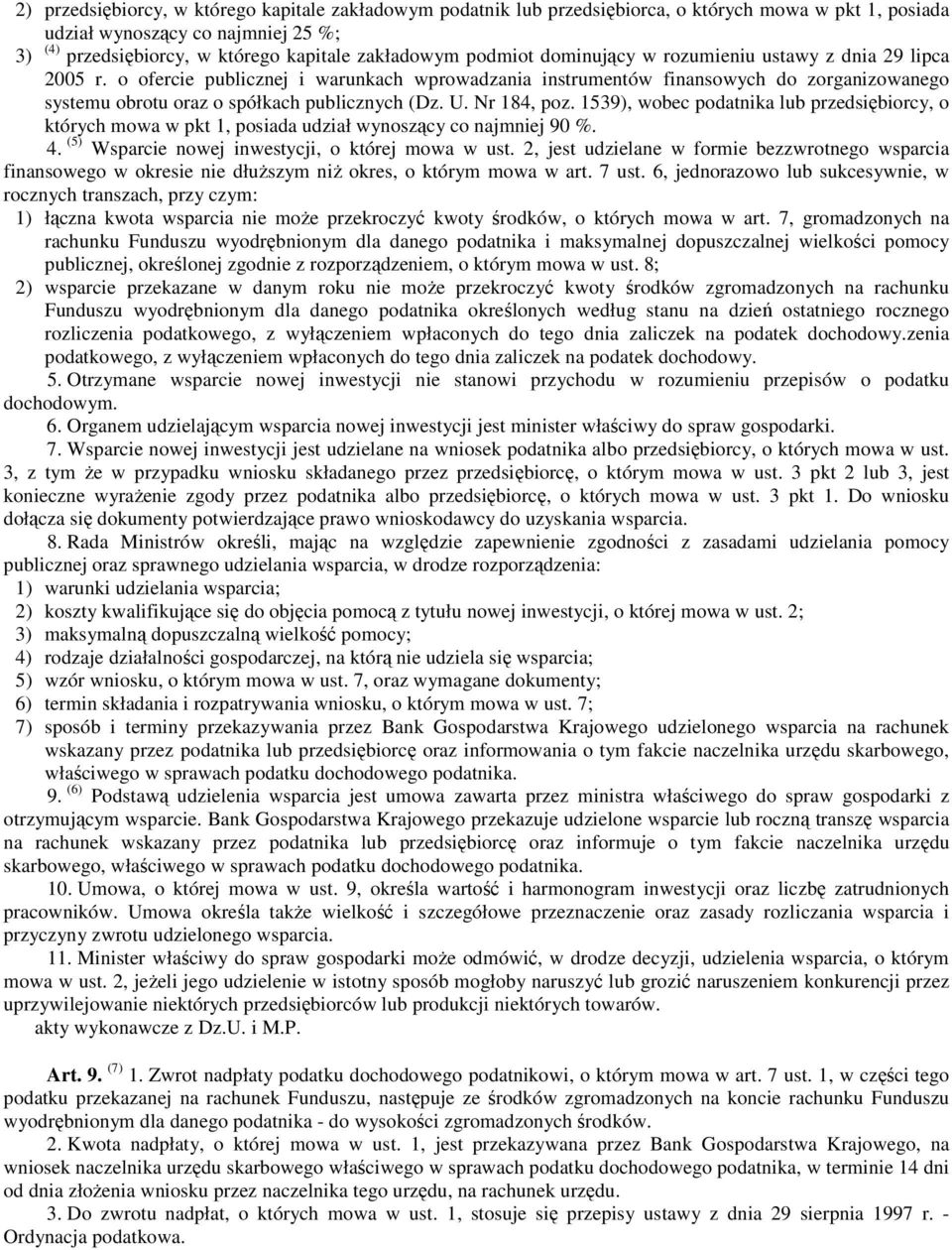 2) przedsiębiorcy, w którego kapitale zakładowym podatnik lub przedsiębiorca, o których mowa w pkt 1, posiada udział wynoszący co najmniej 25 %;
3) $^{(4)}$ przedsiębiorcy, w którego kapitale zakładowym podmiot dominujący w rozumieniu ustawy z dnia 29 lipca 2005 r. o ofercie publicznej i warunkach wprowadzania instrumentów finansowych do zorganizowanego systemu obrotu oraz o spółkach publicznych (Dz. U. Nr 184, poz. 1539), wobec podatnika lub przedsiębiorcy, o których mowa w pkt 1, posiada udział wynoszący co najmniej 90 %.
4. $^{(5)}$ Wsparcie nowej inwestycji, o której mowa w ust. 2, jest udzielane w formie bezzwrotnego wsparcia finansowego w okresie nie dłuższym niż okres, o którym mowa w art. 7 ust. 6, jednorazowo lub sukcesywnie, w rocznych transzach, przy czym:
1) łączna kwota wsparcia nie może przekroczyć kwoty środków, o których mowa w art. 7, gromadzonych na rachunku Funduszu wyodrębnionym dla danego podatnika i maksymalnej dopuszczalnej wielkości pomocy publicznej, określonej zgodnie z rozporządzeniem, o którym mowa w ust. 8;
2) wsparcie przekazane w danym roku nie może przekroczyć kwoty środków zgromadzonych na rachunku Funduszu wyodrębnionym dla danego podatnika określonych według stanu na dzień ostatniego rocznego rozliczenia podatkowego, z wyłączeniem wpłaconych do tego dnia zaliczek na podatek dochodowy.zenia podatkowego, z wyłączeniem wpłaconych do tego dnia zaliczek na podatek dochodowy.
5. Otrzymane wsparcie nowej inwestycji nie stanowi przychodu w rozumieniu przepisów o podatku dochodowym.
6. Organem udzielającym wsparcia nowej inwestycji jest minister właściwy do spraw gospodarki.
7. Wsparcie nowej inwestycji jest udzielane na wniosek podatnika albo przedsiębiorcy, o których mowa w ust. 3, z tym że w przypadku wniosku składanego przez przedsiębiorcę, o którym mowa w ust. 3 pkt 2 lub 3, jest konieczne wyrażenie zgody przez podatnika albo przedsiębiorcę, o których mowa w ust. 3 pkt 1. Do wniosku dołącza się dokumenty potwierdzające prawo wnioskodawcy do uzyskania wsparcia.
8. Rada Ministrów określi, mając na względzie zapewnienie zgodności z zasadami udzielania pomocy publicznej oraz sprawnego udzielania wsparcia, w drodze rozporządzenia:
1) warunki udzielania wsparcia;
2) koszty kwalifikujące się do objęcia pomocą z tytułu nowej inwestycji, o której mowa w ust. 2;
3) maksymalną dopuszczalną wielkość pomocy;
4) rodzaje działalności gospodarczej, na którą nie udziela się wsparcia;
5) wzór wniosku, o którym mowa w ust. 7, oraz wymagane dokumenty;
6) termin składania i rozpatrywania wniosku, o którym mowa w ust. 7;
7) sposób i terminy przekazywania przez Bank Gospodarstwa Krajowego udzielonego wsparcia na rachunek wskazany przez podatnika lub przedsiębiorcę oraz informowania o tym fakcie naczelnika urzędu skarbowego, właściwego w sprawach podatku dochodowego podatnika.
9. $^{(6)}$ Podstawą udzielenia wsparcia jest umowa zawarta przez ministra właściwego do spraw gospodarki z otrzymującym wsparcie. Bank Gospodarstwa Krajowego przekazuje udzielone wsparcie lub roczną transzę wsparcia na rachunek wskazany przez podatnika lub przedsiębiorcę oraz informuje o tym fakcie naczelnika urzędu skarbowego, właściwego w sprawach podatku dochodowego podatnika.
10. Umowa, o której mowa w ust. 9, określa wartość i harmonogram inwestycji oraz liczbę zatrudnionych pracowników. Umowa określa także wielkość i szczegółowe przeznaczenie oraz zasady rozliczania wsparcia i przyczyny zwrotu udzielonego wsparcia.
11. Minister właściwy do spraw gospodarki może odmówić, w drodze decyzji, udzielenia wsparcia, o którym mowa w ust. 2, jeżeli jego udzielenie w istotny sposób mogłoby naruszyć lub grozić naruszeniem konkurencji przez uprzywilejowanie niektórych przedsiębiorców lub produkcji niektórych towarów.
akty wykonawcze z Dz.U. i M.P.

Art. 9. $^{(7)}$ 1. Zwrot nadpłaty podatku dochodowego podatnikowi, o którym mowa w art. 7 ust. 1, w części tego podatku przekazanej na rachunek Funduszu, następuje ze środków zgromadzonych na koncie rachunku Funduszu wyodrębnionym dla danego podatnika - do wysokości zgromadzonych środków.
2. Kwota nadpłaty, o której mowa w ust. 1, jest przekazywana przez Bank Gospodarstwa Krajowego, na wniosek naczelnika urzędu skarbowego właściwego w sprawach podatku dochodowego podatnika, w terminie 14 dni od dnia złożenia wniosku przez naczelnika tego urzędu, na rachunek urzędu.
3. Do zwrotu nadpłat, o których mowa w ust. 1, stosuje się przepisy ustawy z dnia 29 sierpnia 1997 r. - Ordynacja podatkowa.